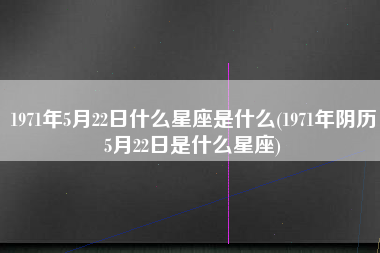 1971年5月22日什么星座是什么(1971年阴历5月22日是什么星座)